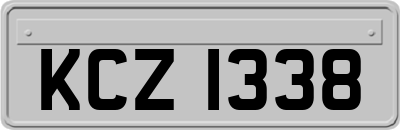 KCZ 1338